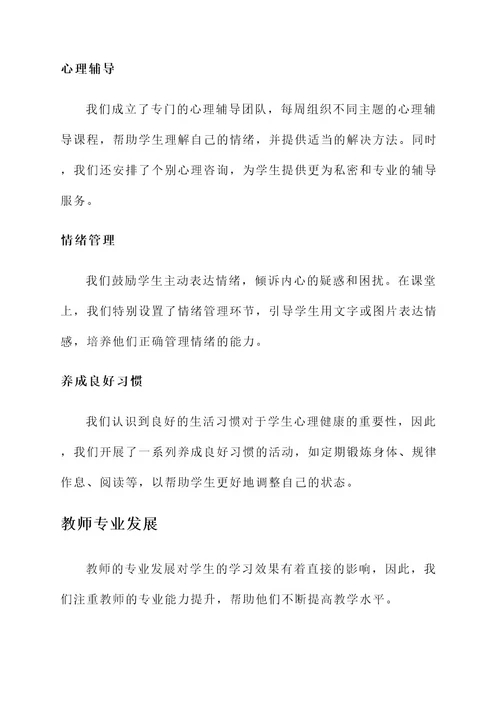 心理辅导

我们成立了专门的心理辅导团队，每周组织不同主题的心理辅导课程，帮助学生理解自己的情绪，并提供适当的解决方法。同时，我们还安排了个别心理咨询，为学生提供更为私密和专业的辅导服务。

情绪管理

我们鼓励学生主动表达情绪，倾诉内心的疑惑和困扰。在课堂上，我们特别设置了情绪管理环节，引导学生用文字或图片表达情感，培养他们正确管理情绪的能力。

养成良好习惯

我们认识到良好的生活习惯对于学生心理健康的重要性，因此，我们开展了一系列养成良好习惯的活动，如定期锻炼身体、规律作息、阅读等，以帮助学生更好地调整自己的状态。

教师专业发展

教师的专业发展对学生的学习效果有着直接的影响，因此，我们注重教师的专业能力提升，帮助他们不断提高教学水平。